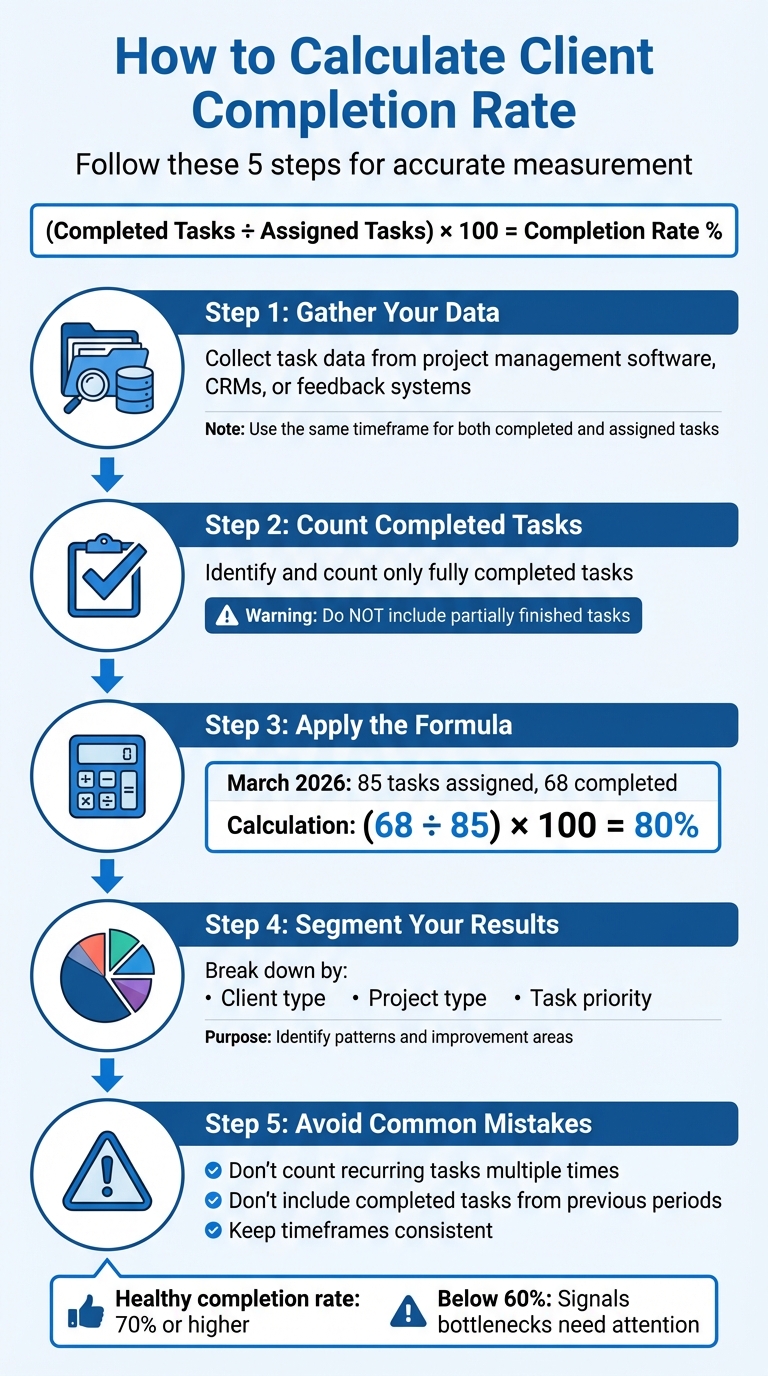 How to Calculate Client Completion Rate

Follow these 5 steps for accurate measurement

(Completed Tasks ÷ Assigned Tasks) × 100 = Completion Rate %

Step 1: Gather Your Data

Collect task data from project management software, CRMs, or feedback systems

Note: Use the same timeframe for both completed and assigned tasks

Step 2: Count Completed Tasks

Identify and count only fully completed tasks

Warning: Do NOT include partially finished tasks

Step 3: Apply the Formula

March 2026: 85 tasks assigned, 68 completed

Calculation: (68 ÷ 85) × 100 = 80%

Step 4: Segment Your Results

Break down by:
• Client type • Project type • Task priority

Purpose: Identify patterns and improvement areas

Step 5: Avoid Common Mistakes

Don't count recurring tasks multiple times
Don't include completed tasks from previous periods
Keep timeframes consistent

Healthy completion rate: 70% or higher

Below 60%: Signals bottlenecks need attention